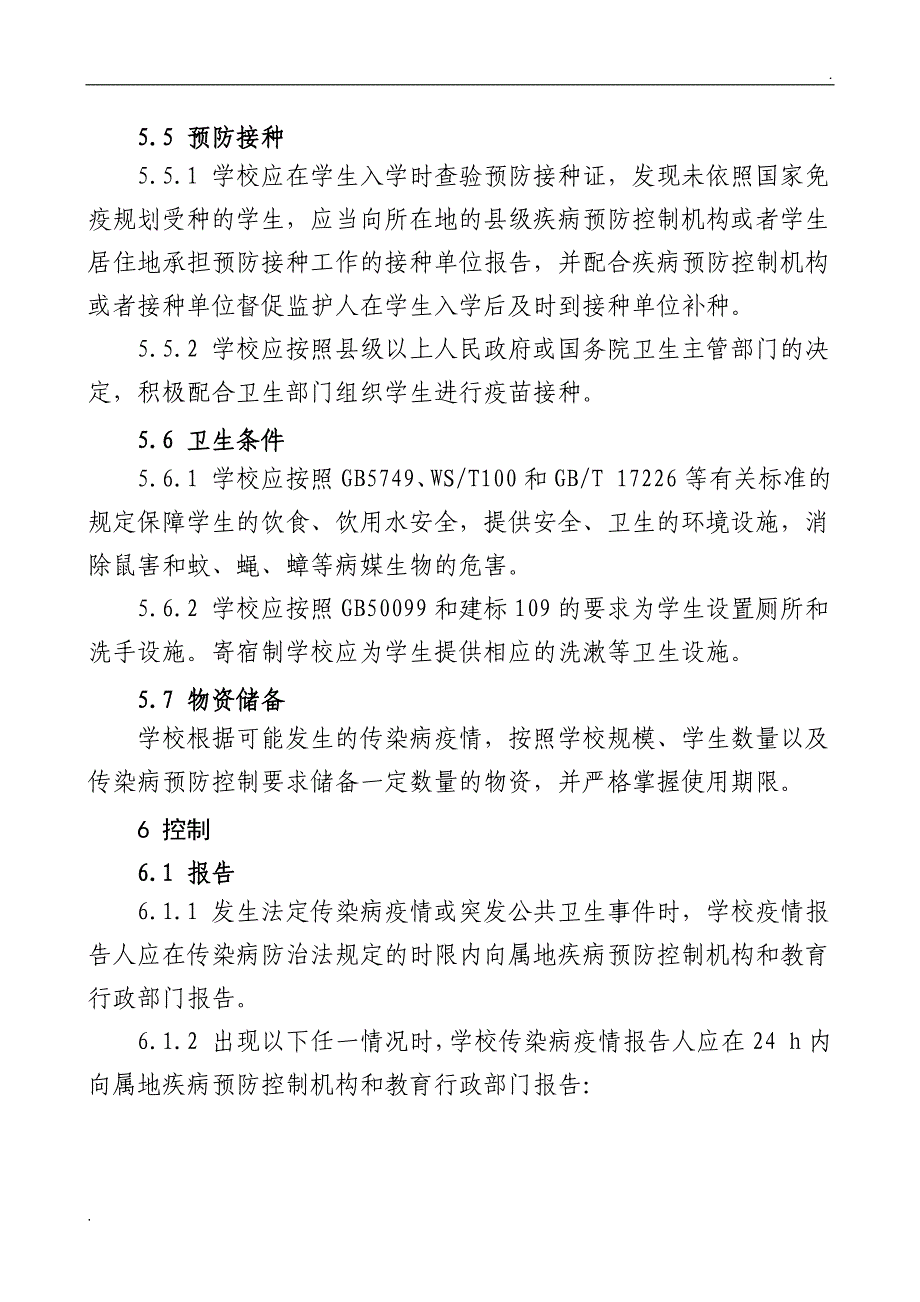 .

5.5 预防接种

5.5.1 学校应在学生入学时查验预防接种证，发现未依照国家免疫规划受种的学生，应当向所在地的县级疾病预防控制机构或者学生居住地承担预防接种工作的接种单位报告，并配合疾病预防控制机构或者接种单位督促监护人在学生入学后及时到接种单位补种。

5.5.2 学校应按照县级以上人民政府或国务院卫生主管部门的决定，积极配合卫生部门组织学生进行疫苗接种。

5.6 卫生条件

5.6.1 学校应按照 GB5749、WS/T100 和 GB/T 17226 等有关标准的规定保障学生的饮食、饮用水安全，提供安全、卫生的环境设施，消除鼠害和蚊、蝇、蟑等病媒生物的危害。

5.6.2 学校应按照 GB50099 和建标 109 的要求为学生设置厕所和洗手设施。寄宿制学校应为学生提供相应的洗漱等卫生设施。

5.7 物资储备

学校根据可能发生的传染病疫情，按照学校规模、学生数量以及传染病预防控制要求储备一定数量的物资，并严格掌握使用期限。

6 控制

6.1 报告

6.1.1 发生法定传染病疫情或突发公共卫生事件时，学校疫情报告人应在传染病防治法规定的时限内向属地疾病预防控制机构和教育行政部门报告。

6.1.2 出现以下任一情况时，学校传染病疫情报告人应在 24 h 内向属地疾病预防控制机构和教育行政部门报告：

.